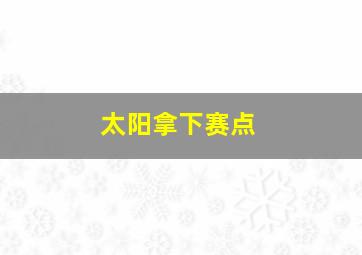 太阳拿下赛点